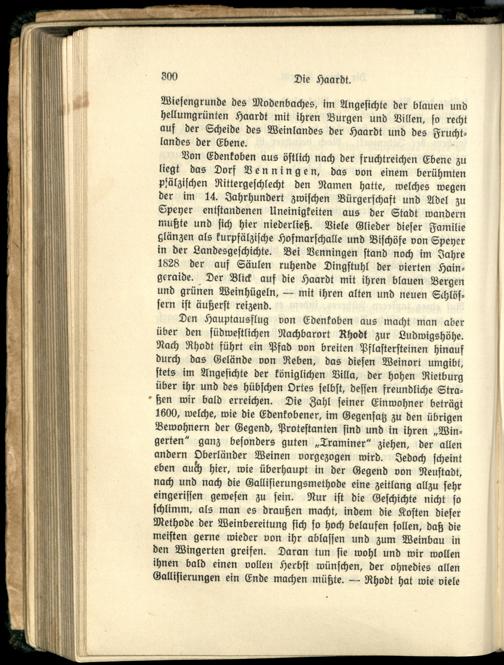 300 Die Haardt.

Wiesengrunde des Modenbaches, im Angesichte der blauen und hellumgrünten Haardt mit ihren Burgen und Villen, so recht auf der Scheide des Weinlandes der Haardt und des Fruchtlandes der Ebene.

Von Edenkoben aus östlich nach der fruchtreichen Ebene zu liegt das Dorf Venningen, das von einem berühmten pfälzischen Rittergeschlecht den Namen hatte, welches wegen der im 14. Jahrhundert zwischen Bürgerschaft und Adel zu Speyer entstandenen Uneinigkeiten aus der Stadt wandern mußte und sich hier niederließ. Viele Glieder dieser Familie glänzen als kurpfälzische Hofmarschalle und Bischöfe von Speyer in der Landesgeschichte. Bei Venningen stand noch im Jahre 1828 der auf Säulen ruhende Dingstuhl der vierten Haingeraide. Der Blick auf die Haardt mit ihren blauen Bergen und grünen Weinhügeln, — mit ihren alten und neuen Schlössern ist äußerst reizend.

Den Hauptausflug von Edenkoben aus macht man aber über den südwestlichen Nachbarort Rhodt zur Ludwigshöhe. Nach Rhodt führt ein Pfad von breiten Pflastersteinen hinauf durch das Gelände von Reben, das diesen Weinort umgibt, stets im Angesichte der königlichen Villa, der hohen Rietburg über ihr und des hübschen Ortes selbst, dessen freundliche Straßen wir bald erreichen. Die Zahl seiner Einwohner beträgt 1600, welche, wie die Edenkobener, im Gegensatz zu den übrigen Bewohnern der Gegend, Protestanten sind und in ihren „Wingerten“ ganz besonders guten „Traminer“ ziehen, der allen andern Oberländer Weinen vorgezogen wird. Jedoch scheint eben auch hier, wie überhaupt in der Gegend von Neustadt, nach und nach die Gallisierungsmethode eine zeitlang allzu sehr eingerissen gewesen zu sein. Nur ist die Geschichte nicht so schlimm, als man es draußen macht, indem die Kosten dieser Methode der Weinbereitung sich so hoch belaufen sollen, daß die meisten gerne wieder von ihr ablassen und zum Weinbau in den Wingerten greifen. Daran tun sie wohl und wir wollen ihnen bald einen vollen Herbst wünschen, der ohnedies allen Gallisierungen ein Ende machen müßte. — Rhodt hat wie viele